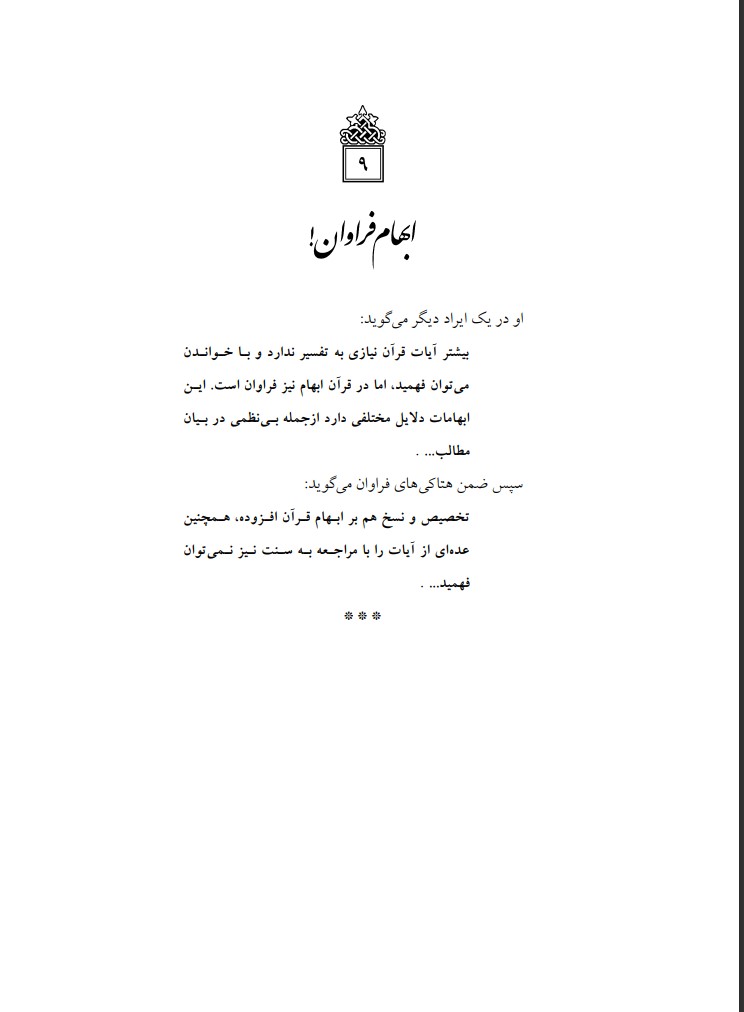 ۹

ابهام فراوان!

او در یک ایراد دیگر می‌گوید:

بیشتر آیات قرآن نیازی به تفسیر ندارد و با خواندن می‌توان فهمید، اما در قرآن ابهام نیز فراوان است. این ابهامات دلایل مختلفی دارد ازجمله بی‌نظمی در بیان مطالب... .

سپس ضمن هتاکی‌های فراوان می‌گوید:

تخصیص و نسخ هم بر ابهام قرآن افزوده، همچنین عده‌ای از آیات را با مراجعه به سنت نیز نمی‌توان فهمید... .

***